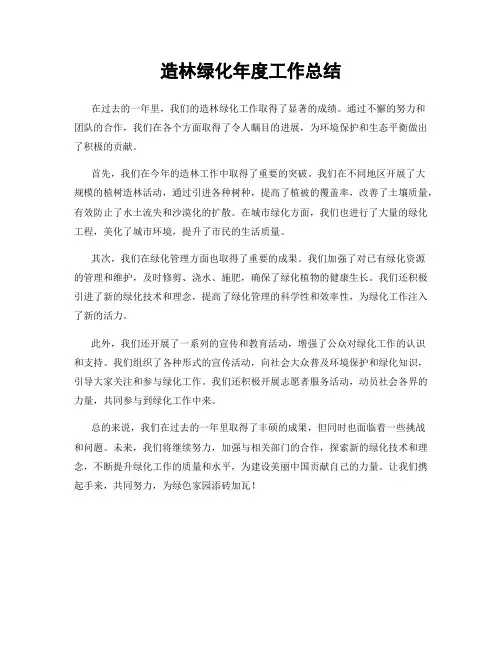 造林绿化年度工作总结

在过去的一年里，我们的造林绿化工作取得了显著的成绩。通过不懈的努力和团队的合作，我们在各个方面取得了令人瞩目的进展，为环境保护和生态平衡做出了积极的贡献。

首先，我们在今年的造林工作中取得了重要的突破。我们在不同地区开展了大规模的植树造林活动，通过引进各种树种，提高了植被的覆盖率，改善了土壤质量，有效防止了水土流失和沙漠化的扩散。在城市绿化方面，我们也进行了大量的绿化工程，美化了城市环境，提升了市民的生活质量。

其次，我们在绿化管理方面也取得了重要的成果。我们加强了对已有绿化资源的管理和维护，及时修剪、浇水、施肥，确保了绿化植物的健康生长。我们还积极引进了新的绿化技术和理念，提高了绿化管理的科学性和效率性，为绿化工作注入了新的活力。

此外，我们还开展了一系列的宣传和教育活动，增强了公众对绿化工作的认识和支持。我们组织了各种形式的宣传活动，向社会大众普及环境保护和绿化知识，引导大家关注和参与绿化工作。我们还积极开展志愿者服务活动，动员社会各界的力量，共同参与到绿化工作中来。

总的来说，我们在过去的一年里取得了丰硕的成果，但同时也面临着一些挑战和问题。未来，我们将继续努力，加强与相关部门的合作，探索新的绿化技术和理念，不断提升绿化工作的质量和水平，为建设美丽中国贡献自己的力量。让我们携起手来，共同努力，为绿色家园添砖加瓦！